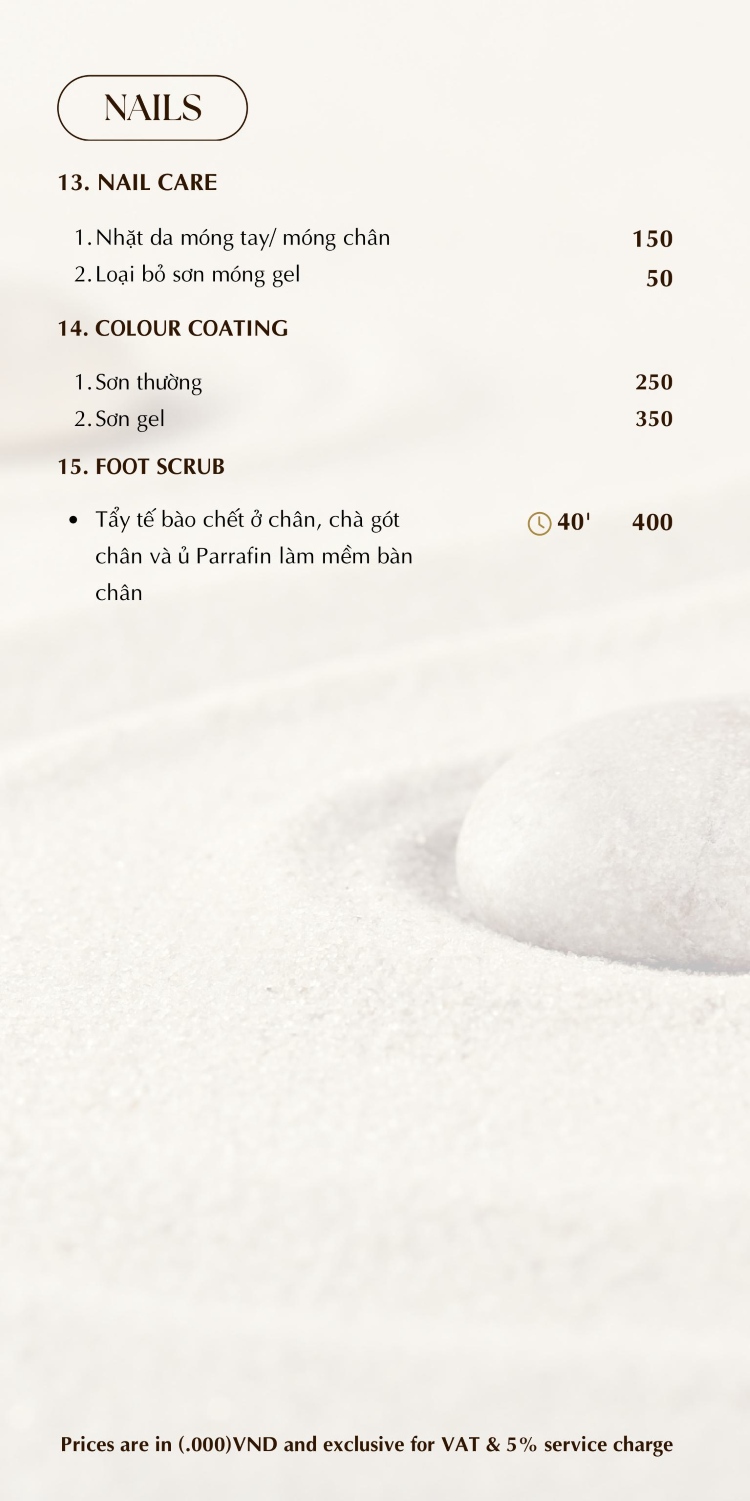 NAILS

13. NAIL CARE

1. Nhặt da móng tay/ móng chân 150
2. Loại bỏ sơn móng gel 50

14. COLOUR COATING

1. Sơn thường 250
2. Sơn gel 350

15. FOOT SCRUB

• Tẩy tế bào chết ở chân, chà gót chân và ủ Parrafin làm mềm bàn chân 40' 400

Prices are in (.000)VND and exclusive for VAT & 5% service charge